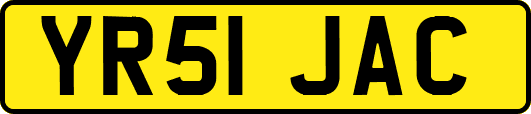 YR51 JAC